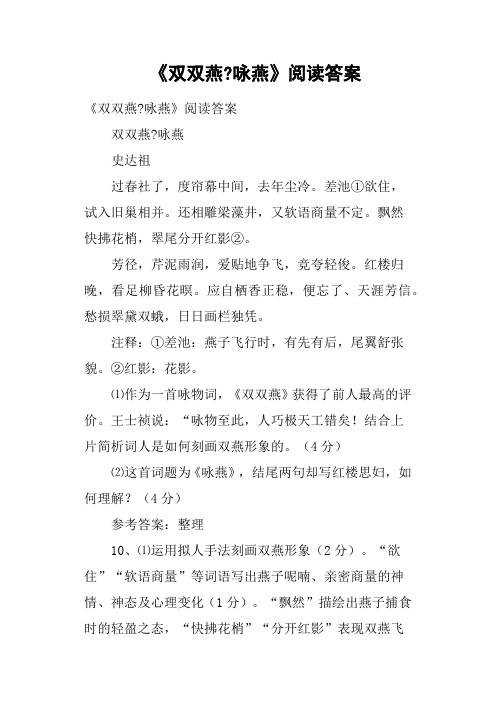 《双双燕?咏燕》阅读答案

《双双燕?咏燕》阅读答案

双双燕?咏燕

史达祖

过春社了，度帘幕中间，去年尘冷。差池①欲住，试入旧巢相并。还相雕梁藻井，又软语商量不定。飘然快拂花梢，翠尾分开红影②。

芳径，芹泥雨润，爱贴地争飞，竞夸轻俊。红楼归晚，看足柳昏花暝。应自栖香正稳，便忘了、天涯芳信。愁损翠黛双蛾，日日画栏独凭。

注释：①差池：燕子飞行时，有先有后，尾翼舒张貌。②红影：花影。

⑴作为一首咏物词，《双双燕》获得了前人最高的评价。王士祯说：“咏物至此，人巧极天工错矣！结合上片简析词人是如何刻画双燕形象的。（4分）

⑵这首词题为《咏燕》，结尾两句却写红楼思妇，如何理解？（4分）

参考答案：整理

10、⑴运用拟人手法刻画双燕形象（2分）。“欲住”“软语商量”等词语写出燕子呢喃、亲密商量的神情、神态及心理变化（1分）。“飘然”描绘出燕子捕食时的轻盈之态，“快拂花梢”“分开红影”表现双燕飞